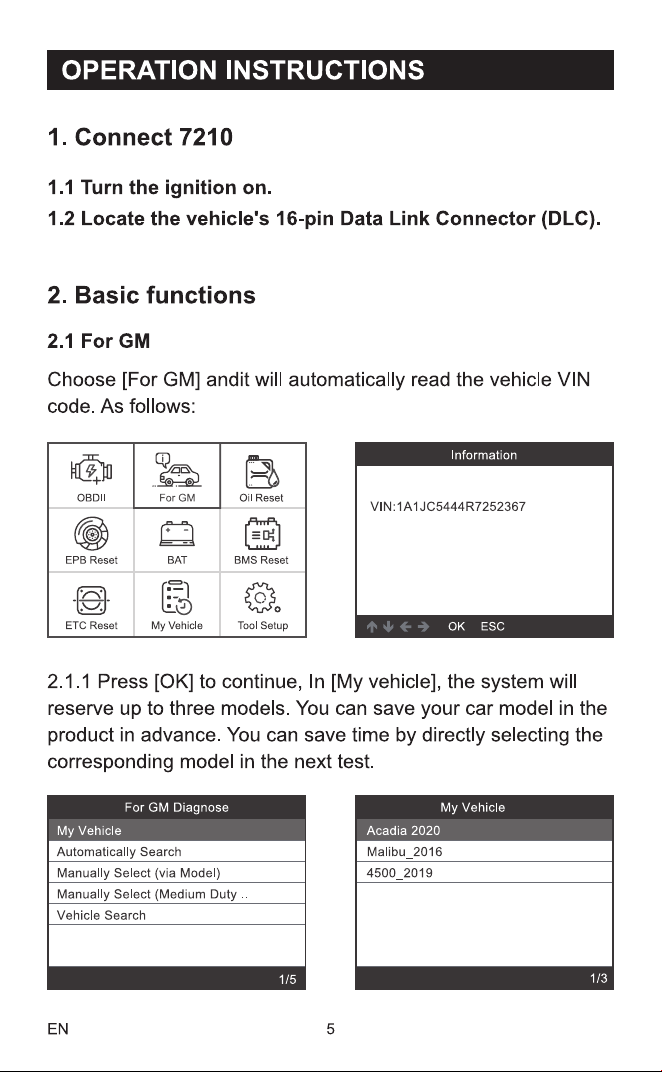 OPERATION INSTRUCTIONS

1. Connect 7210

1.1 Turn the ignition on.

1.2 Locate the vehicle's 16-pin Data Link Connector (DLC).

2. Basic functions

2.1 For GM

Choose [For GM] andit will automatically read the vehicle VIN code. As follows:

OBDII
For GM
Oil Reset
EPB Reset
BAT
BMS Reset
ETC Reset
My Vehicle
Tool Setup

Information
VIN:1A1JC5444R7252367
OK ESC

2.1.1 Press [OK] to continue, In [My vehicle], the system will reserve up to three models. You can save your car model in the product in advance. You can save time by directly selecting the corresponding model in the next test.

For GM Diagnose
My Vehicle
Automatically Search
Manually Select (via Model)
Manually Select (Medium Duty ..
Vehicle Search
1/5

My Vehicle
Acadia 2020
Malibu_2016
4500_2019
1/3

EN
5